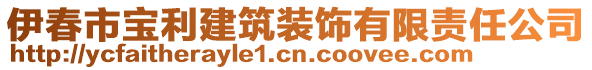 伊春市宝利建筑装饰有限责任公司
http://ycfaitherayle1.cn.coovee.com